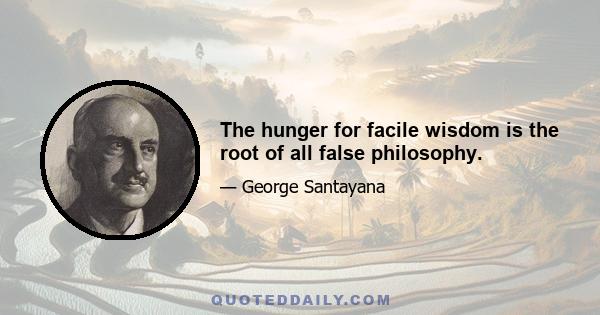 The hunger for facile wisdom is the root of all false philosophy.

— George Santayana

QUOTEDDAILY.COM